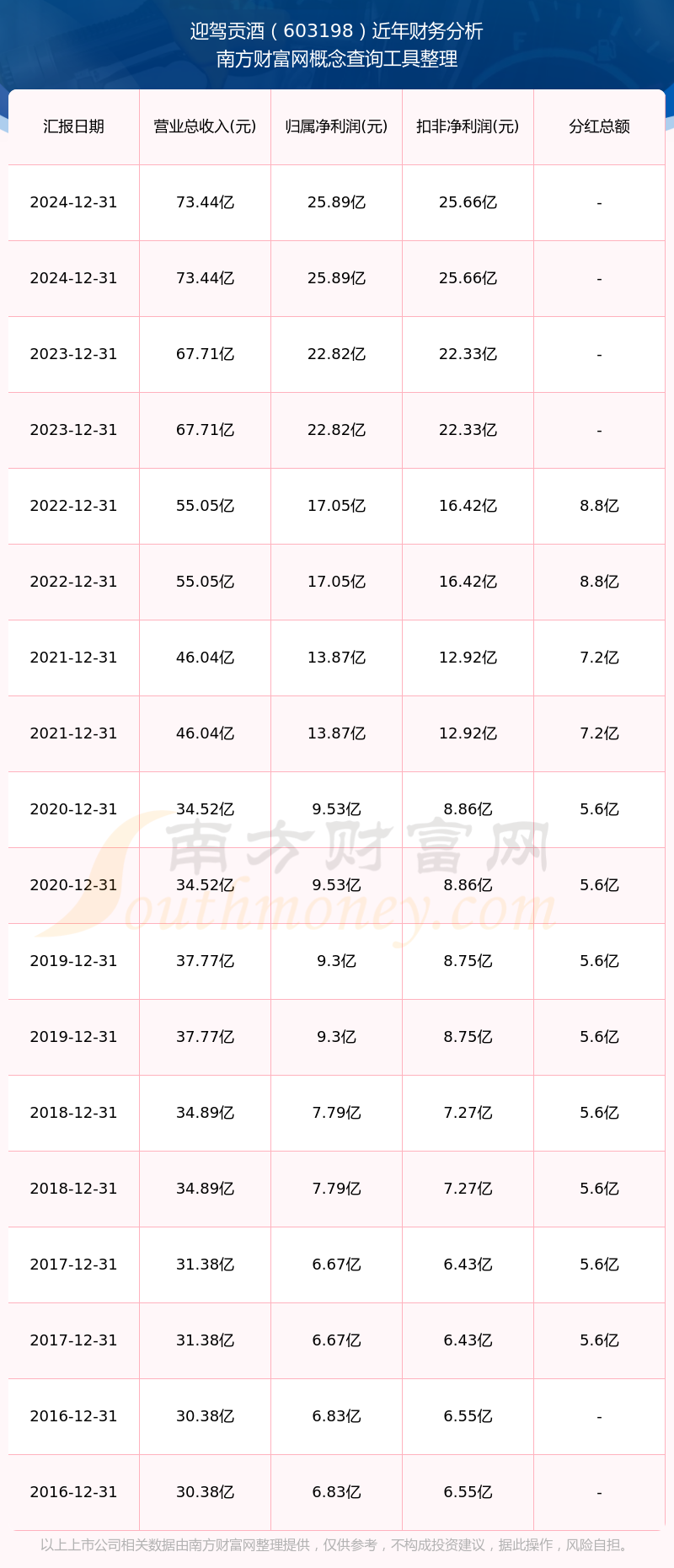 迎驾贡酒（603198）近年财务分析
南方财富网概念查询工具整理

| 汇报日期 | 营业总收入(元) | 归属净利润(元) | 扣非净利润(元) | 分红总额 |
|---|---|---|---|---|
| 2024-12-31 | 73.44亿 | 25.89亿 | 25.66亿 | - |
| 2024-12-31 | 73.44亿 | 25.89亿 | 25.66亿 | - |
| 2023-12-31 | 67.71亿 | 22.82亿 | 22.33亿 | - |
| 2023-12-31 | 67.71亿 | 22.82亿 | 22.33亿 | - |
| 2022-12-31 | 55.05亿 | 17.05亿 | 16.42亿 | 8.8亿 |
| 2022-12-31 | 55.05亿 | 17.05亿 | 16.42亿 | 8.8亿 |
| 2021-12-31 | 46.04亿 | 13.87亿 | 12.92亿 | 7.2亿 |
| 2021-12-31 | 46.04亿 | 13.87亿 | 12.92亿 | 7.2亿 |
| 2020-12-31 | 34.52亿 | 9.53亿 | 8.86亿 | 5.6亿 |
| 2020-12-31 | 34.52亿 | 9.53亿 | 8.86亿 | 5.6亿 |
| 2019-12-31 | 37.77亿 | 9.3亿 | 8.75亿 | 5.6亿 |
| 2019-12-31 | 37.77亿 | 9.3亿 | 8.75亿 | 5.6亿 |
| 2018-12-31 | 34.89亿 | 7.79亿 | 7.27亿 | 5.6亿 |
| 2018-12-31 | 34.89亿 | 7.79亿 | 7.27亿 | 5.6亿 |
| 2017-12-31 | 31.38亿 | 6.67亿 | 6.43亿 | 5.6亿 |
| 2017-12-31 | 31.38亿 | 6.67亿 | 6.43亿 | 5.6亿 |
| 2016-12-31 | 30.38亿 | 6.83亿 | 6.55亿 | - |
| 2016-12-31 | 30.38亿 | 6.83亿 | 6.55亿 | - |

以上上市公司相关数据由南方财富网整理提供，仅供参考，不构成投资建议，据此操作，风险自担。

南方财富网
Southmoney.com